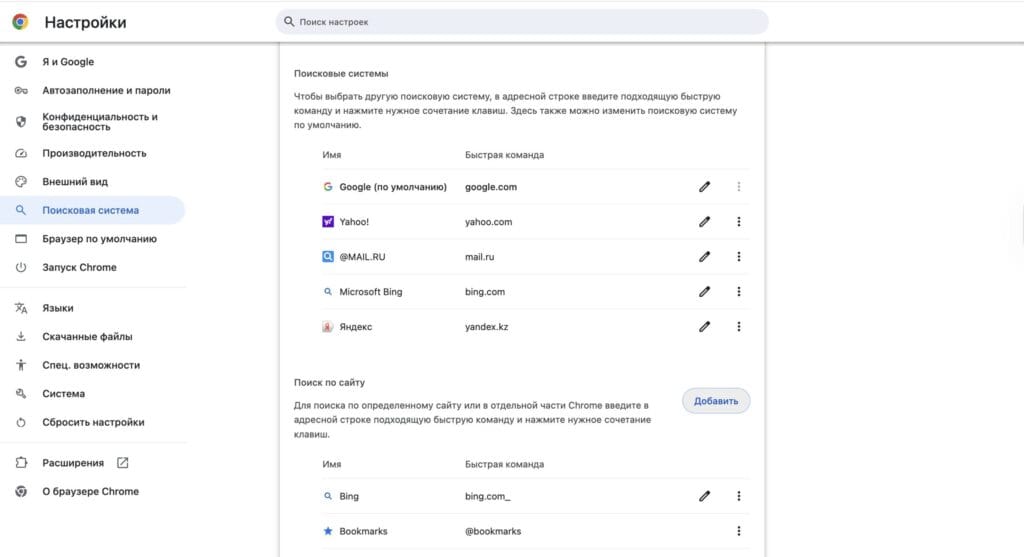 Настройки

Поиск настроек

Я и Google
Автозаполнение и пароли
Конфиденциальность и безопасность
Производительность
Внешний вид
Поисковая система
Браузер по умолчанию
Запуск Chrome
Языки
Скачанные файлы
Спец. возможности
Система
Сбросить настройки
Расширения
О браузере Chrome

Поисковые системы

Чтобы выбрать другую поисковую систему, в адресной строке введите подходящую быструю команду и нажмите нужное сочетание клавиш. Здесь также можно изменить поисковую систему по умолчанию.

| Имя | Быстрая команда |
|---|---|
| Google (по умолчанию) | google.com |
| Yahoo! | yahoo.com |
| @MAIL.RU | mail.ru |
| Microsoft Bing | bing.com |
| Яндекс | yandex.kz |

Поиск по сайту

Для поиска по определенному сайту или в отдельной части Chrome введите в адресной строке подходящую быструю команду и нажмите нужное сочетание клавиш.

Добавить

| Имя | Быстрая команда |
|---|---|
| Bing | bing.com_ |
| Bookmarks | @bookmarks |